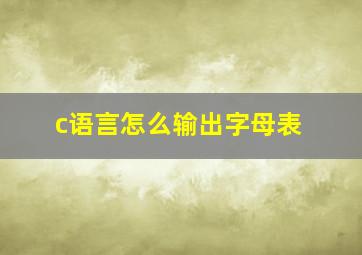 c语言怎么输出字母表